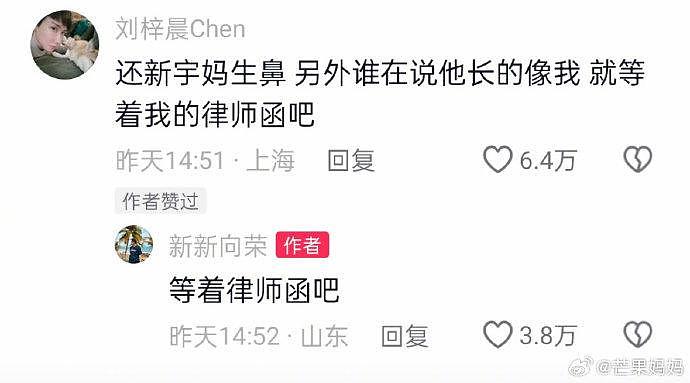 刘梓晨Chen

还新宇妈生鼻 另外谁在说他长的像我 就等着我的律师函吧

昨天14:51 · 上海 回复 6.4万

作者赞过

新新向荣 作者

等着律师函吧

昨天14:52 · 山东 回复 3.8万

@芒果妈妈